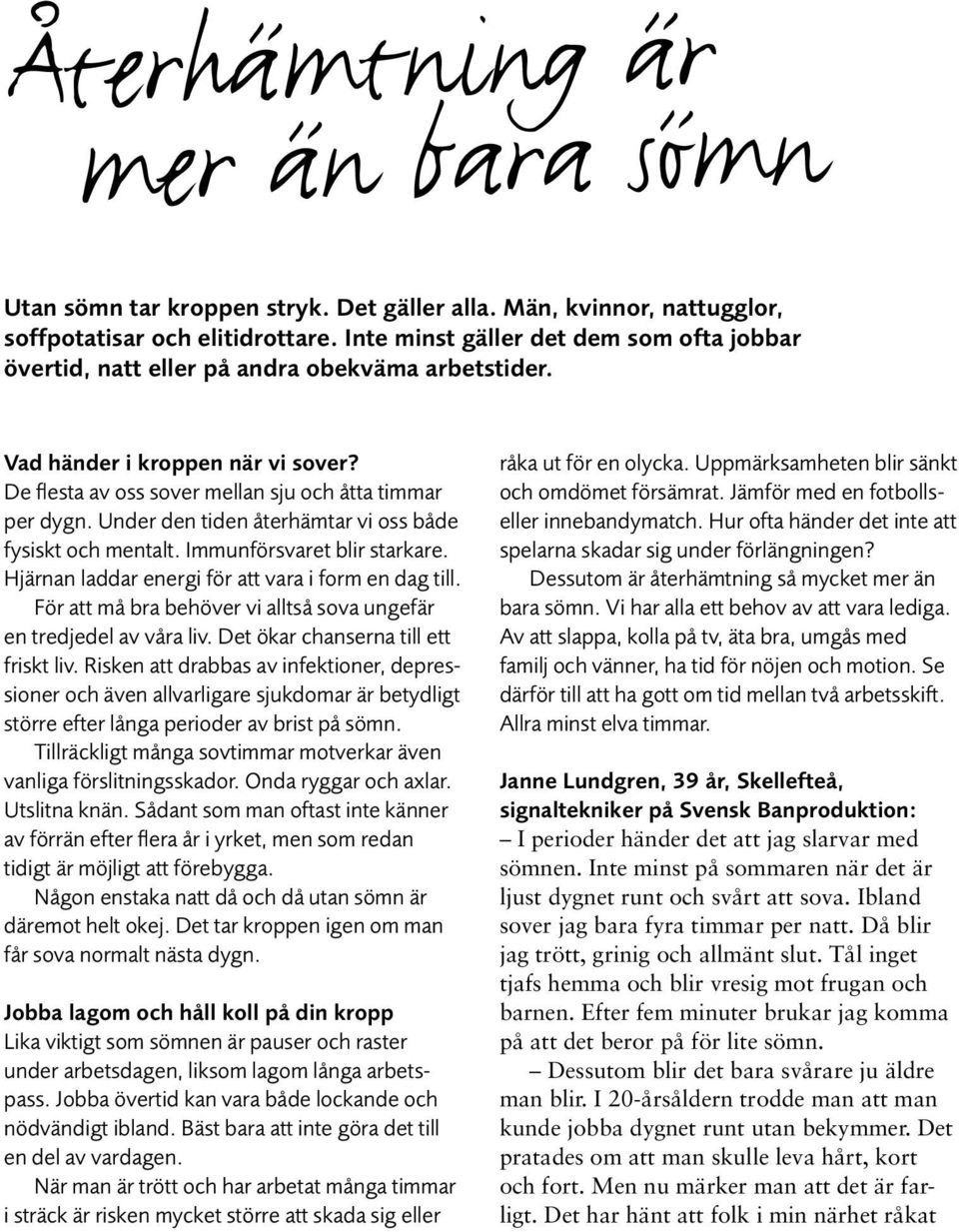 Återhämtning är mer än bara sömn

Utan sömn tar kroppen stryk. Det gäller alla. Män, kvinnor, nattugglor, soffpotatisar och elitidrottare. Inte minst gäller det dem som ofta jobbar övertid, natt eller på andra obekväma arbetstider.

Vad händer i kroppen när vi sover?
De flesta av oss sover mellan sju och åtta timmar per dygn. Under den tiden återhämtar vi oss både fysiskt och mentalt. Immunförsvaret blir starkare. Hjärnan laddar energi för att vara i form en dag till.

För att må bra behöver vi alltså sova ungefär en tredjedel av våra liv. Det ökar chanserna till ett friskt liv. Risken att drabbas av infektioner, depressioner och även allvarligare sjukdomar är betydligt större efter långa perioder av brist på sömn.

Tillräckligt många sovtimmar motverkar även vanliga förslitningsskador. Onda ryggar och axlar. Utslitna knän. Sådant som man oftast inte känner av förrän efter flera år i yrket, men som redan tidigt är möjligt att förebygga.

Någon enstaka natt då och då utan sömn är däremot helt okej. Det tar kroppen igen om man får sova normalt nästa dygn.

Jobba lagom och håll koll på din kropp
Lika viktigt som sömnen är pauser och raster under arbetsdagen, liksom lagom långa arbetspass. Jobba övertid kan vara både lockande och nödvändigt ibland. Bäst bara att inte göra det till en del av vardagen.

När man är trött och har arbetat många timmar i sträck är risken mycket större att skada sig eller råka ut för en olycka. Uppmärksamheten blir sänkt och omdömet försämrat. Jämför med en fotbolls- eller innebandymatch. Hur ofta händer det inte att spelarna skadar sig under förlängningen?

Dessutom är återhämtning så mycket mer än bara sömn. Vi har alla ett behov av att vara lediga. Av att slappa, kolla på tv, äta bra, umgås med familj och vänner, ha tid för nöjen och motion. Se därför till att ha gott om tid mellan två arbetsskift. Allra minst elva timmar.

Janne Lundgren, 39 år, Skellefteå, signaltekniker på Svensk Banproduktion:
– I perioder händer det att jag slarvar med sömnen. Inte minst på sommaren när det är ljust dygnet runt och svårt att sova. Ibland sover jag bara fyra timmar per natt. Då blir jag trött, grinig och allmänt slut. Tål inget tjafs hemma och blir vresig mot frugan och barnen. Efter fem minuter brukar jag komma på att det beror på för lite sömn.

– Dessutom blir det bara svårare ju äldre man blir. I 20-årsåldern trodde man att man kunde jobba dygnet runt utan bekymmer. Det pratades om att man skulle leva hårt, kort och fort. Men nu märker man att det är farligt. Det har hänt att folk i min närhet råkat